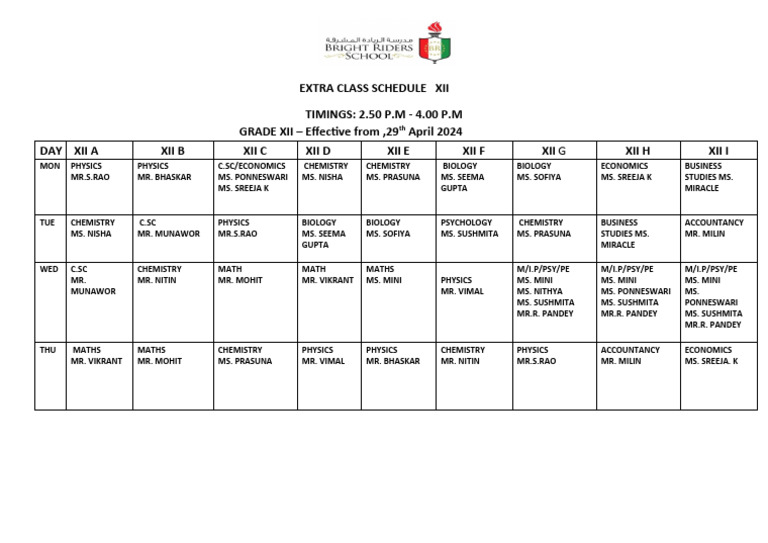 مدرسة الريادة المشرقة
BRIGHT RIDERS SCHOOL

EXTRA CLASS SCHEDULE XII

TIMINGS: 2.50 P.M - 4.00 P.M

GRADE XII – Effective from ,29$^{th}$ April 2024

| DAY | XII A | XII B | XII C | XII D | XII E | XII F | XII G | XII H | XII I |
|---|---|---|---|---|---|---|---|---|---|
| MON | PHYSICS MR.S.RAO | PHYSICS MR. BHASKAR | C.SC/ECONOMICS MS. PONNESWARI MS. SREEJA K | CHEMISTRY MS. NISHA | CHEMISTRY MS. PRASUNA | BIOLOGY MS. SEEMA GUPTA | BIOLOGY MS. SOFIYA | ECONOMICS MS. SREEJA K | BUSINESS STUDIES MS. MIRACLE |
| TUE | CHEMISTRY MS. NISHA | C.SC MR. MUNAWOR | PHYSICS MR.S.RAO | BIOLOGY MS. SEEMA GUPTA | BIOLOGY MS. SOFIYA | PSYCHOLOGY MS. SUSHMITA | CHEMISTRY MS. PRASUNA | BUSINESS STUDIES MS. MIRACLE | ACCOUNTANCY MR. MILIN |
| WED | C.SC MR. MUNAWOR | CHEMISTRY MR. NITIN | MATH MR. MOHIT | MATH MR. VIKRANT | MATHS MS. MINI | PHYSICS MR. VIMAL | M/I.P/PSY/PE MS. MINI MS. NITHYA MS. SUSHMITA MR.R. PANDEY | M/I.P/PSY/PE MS. MINI MS. PONNESWARI MS. SUSHMITA MR.R. PANDEY | M/I.P/PSY/PE MS. MINI MS. PONNESWARI MS. SUSHMITA MR.R. PANDEY |
| THU | MATHS MR. VIKRANT | MATHS MR. MOHIT | CHEMISTRY MS. PRASUNA | PHYSICS MR. VIMAL | PHYSICS MR. BHASKAR | CHEMISTRY MR. NITIN | PHYSICS MR.S.RAO | ACCOUNTANCY MR. MILIN | ECONOMICS MS. SREEJA. K |